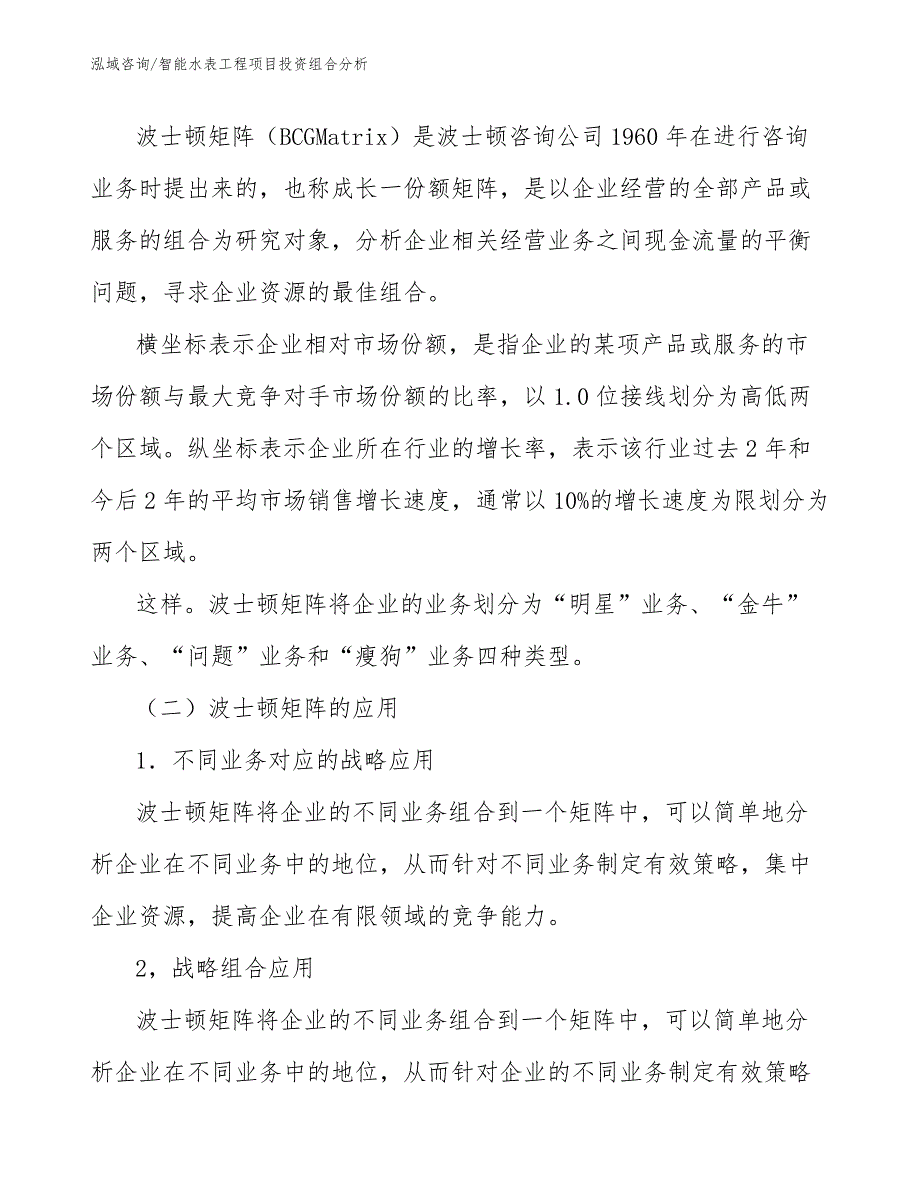 泓域咨询/智能水表工程项目投资组合分析

波士顿矩阵（BCGMatrix）是波士顿咨询公司1960年在进行咨询业务时提出来的，也称成长一份额矩阵，是以企业经营的全部产品或服务的组合为研究对象，分析企业相关经营业务之间现金流量的平衡问题，寻求企业资源的最佳组合。

横坐标表示企业相对市场份额，是指企业的某项产品或服务的市场份额与最大竞争对手市场份额的比率，以1.0位接线划分为高低两个区域。纵坐标表示企业所在行业的增长率，表示该行业过去2年和今后2年的平均市场销售增长速度，通常以10%的增长速度为限划分为两个区域。

这样。波士顿矩阵将企业的业务划分为“明星”业务、“金牛”业务、“问题”业务和“瘦狗”业务四种类型。

（二）波士顿矩阵的应用

1．不同业务对应的战略应用

波士顿矩阵将企业的不同业务组合到一个矩阵中，可以简单地分析企业在不同业务中的地位，从而针对不同业务制定有效策略，集中企业资源，提高企业在有限领域的竞争能力。

2，战略组合应用

波士顿矩阵将企业的不同业务组合到一个矩阵中，可以简单地分析企业在不同业务中的地位，从而针对企业的不同业务制定有效策略